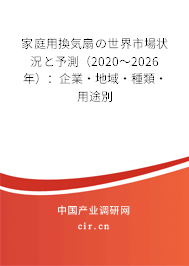 家庭用換気扇の世界市場状況と予測（2020～2026年）：企業・地域・種類・用途別

中国产业调研网
cir.cn